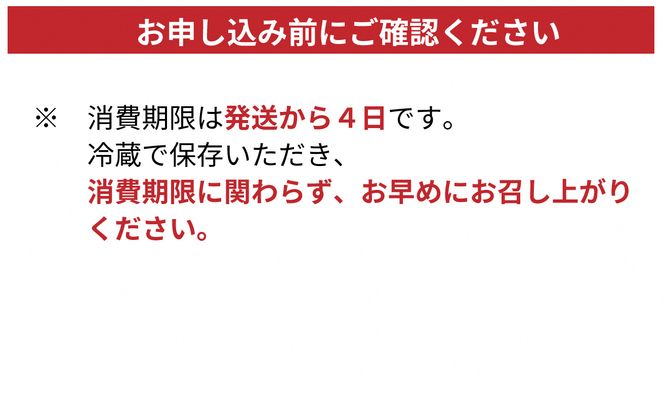 お申し込み前にご確認ください

※　消費期限は発送から４日です。
冷蔵で保存いただき、
消費期限に関わらず、お早めにお召し上がりください。